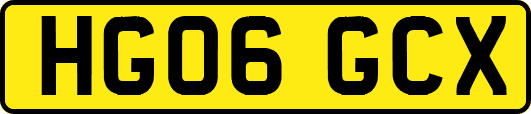 HG06 GCX